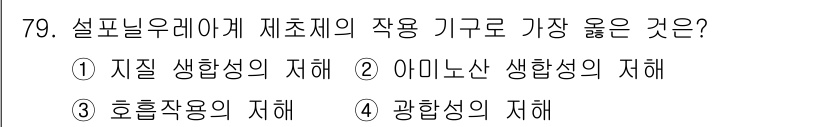 79. 설포닐우레아계 제초제의 작용 기구로 가장 옳은 것은?
① 지질 생합성의 저해 ② 아미노산 생합성의 저해
③ 호흡작용의 저해 ④ 광합성의 저해